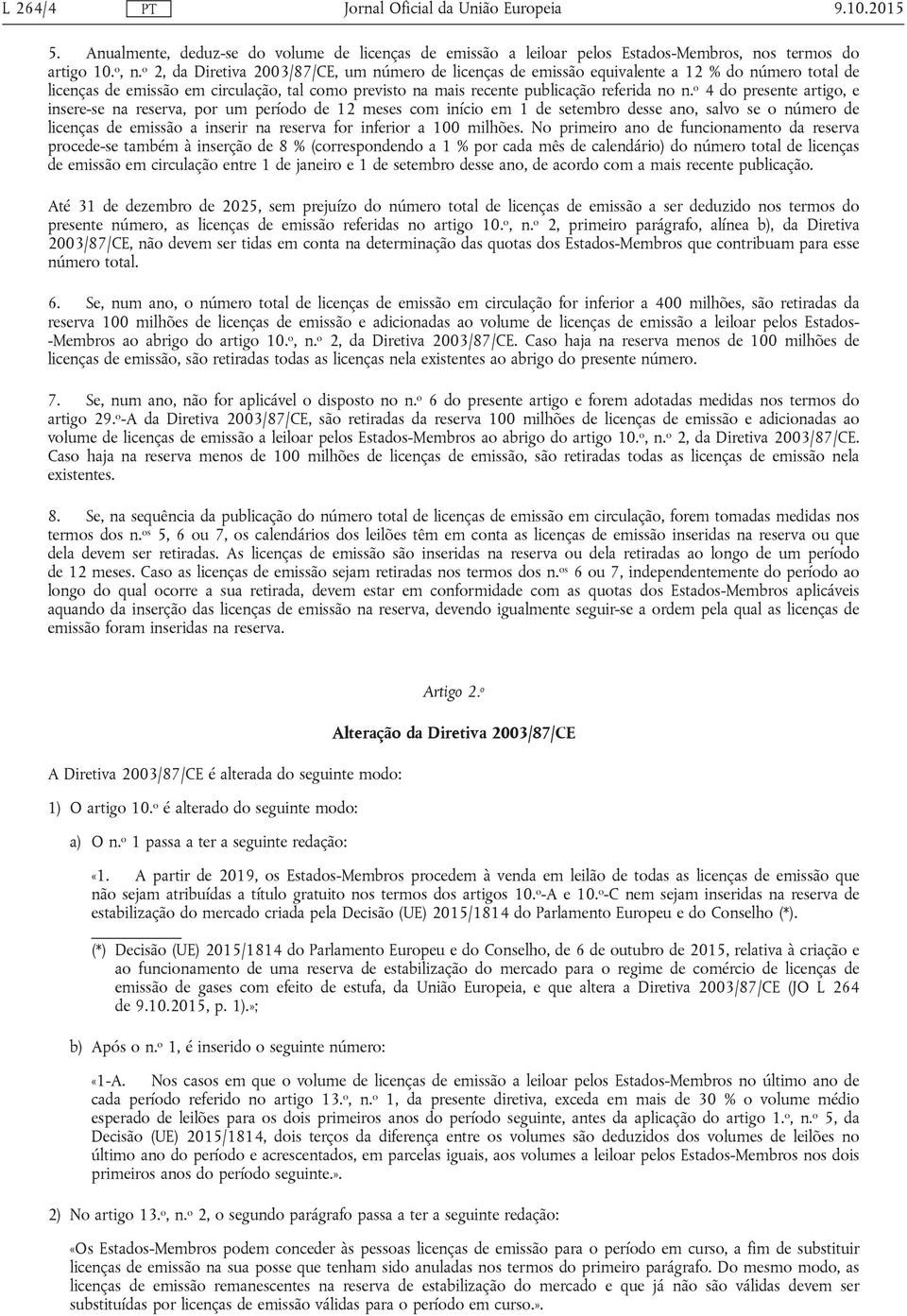 L 264/4 PT Jornal Oficial da União Europeia 9.10.2015

5. Anualmente, deduz-se do volume de licenças de emissão a leiloar pelos Estados-Membros, nos termos do artigo 10.º, n.º 2, da Diretiva 2003/87/CE, um número de licenças de emissão equivalente a 12 % do número total de licenças de emissão em circulação, tal como previsto na mais recente publicação referida no n.º 4 do presente artigo, e insere-se na reserva, por um período de 12 meses com início em 1 de setembro desse ano, salvo se o número de licenças de emissão a inserir na reserva for inferior a 100 milhões. No primeiro ano de funcionamento da reserva procede-se também à inserção de 8 % (correspondendo a 1 % por cada mês de calendário) do número total de licenças de emissão em circulação entre 1 de janeiro e 1 de setembro desse ano, de acordo com a mais recente publicação.

Até 31 de dezembro de 2025, sem prejuízo do número total de licenças de emissão a ser deduzido nos termos do presente número, as licenças de emissão referidas no artigo 10.º, n.º 2, primeiro parágrafo, alínea b), da Diretiva 2003/87/CE, não devem ser tidas em conta na determinação das quotas dos Estados-Membros que contribuam para esse número total.

6. Se, num ano, o número total de licenças de emissão em circulação for inferior a 400 milhões, são retiradas da reserva 100 milhões de licenças de emissão e adicionadas ao volume de licenças de emissão a leiloar pelos Estados-Membros ao abrigo do artigo 10.º, n.º 2, da Diretiva 2003/87/CE. Caso haja na reserva menos de 100 milhões de licenças de emissão, são retiradas todas as licenças nela existentes ao abrigo do presente número.

7. Se, num ano, não for aplicável o disposto no n.º 6 do presente artigo e forem adotadas medidas nos termos do artigo 29.º-A da Diretiva 2003/87/CE, são retiradas da reserva 100 milhões de licenças de emissão e adicionadas ao volume de licenças de emissão a leiloar pelos Estados-Membros ao abrigo do artigo 10.º, n.º 2, da Diretiva 2003/87/CE. Caso haja na reserva menos de 100 milhões de licenças de emissão, são retiradas todas as licenças de emissão nela existentes.

8. Se, na sequência da publicação do número total de licenças de emissão em circulação, forem tomadas medidas nos termos dos n.os 5, 6 ou 7, os calendários dos leilões têm em conta as licenças de emissão inseridas na reserva ou que dela devem ser retiradas. As licenças de emissão são inseridas na reserva ou dela retiradas ao longo de um período de 12 meses. Caso as licenças de emissão sejam retiradas nos termos dos n.os 6 ou 7, independentemente do período ao longo do qual ocorre a sua retirada, devem estar em conformidade com as quotas dos Estados-Membros aplicáveis aquando da inserção das licenças de emissão na reserva, devendo igualmente seguir-se a ordem pela qual as licenças de emissão foram inseridas na reserva.

Artigo 2.º

Alteração da Diretiva 2003/87/CE

A Diretiva 2003/87/CE é alterada do seguinte modo:

1) O artigo 10.º é alterado do seguinte modo:

a) O n.º 1 passa a ter a seguinte redação:

«1. A partir de 2019, os Estados-Membros procedem à venda em leilão de todas as licenças de emissão que não sejam atribuídas a título gratuito nos termos dos artigos 10.º-A e 10.º-C nem sejam inseridas na reserva de estabilização do mercado criada pela Decisão (UE) 2015/1814 do Parlamento Europeu e do Conselho (*).

(*) Decisão (UE) 2015/1814 do Parlamento Europeu e do Conselho, de 6 de outubro de 2015, relativa à criação e ao funcionamento de uma reserva de estabilização do mercado para o regime de comércio de licenças de emissão de gases com efeito de estufa, da União Europeia, e que altera a Diretiva 2003/87/CE (JO L 264 de 9.10.2015, p. 1).»;

b) Após o n.º 1, é inserido o seguinte número:

«1-A. Nos casos em que o volume de licenças de emissão a leiloar pelos Estados-Membros no último ano de cada período referido no artigo 13.º, n.º 1, da presente diretiva, exceda em mais de 30 % o volume médio esperado de leilões para os dois primeiros anos do período seguinte, antes da aplicação do artigo 1.º, n.º 5, da Decisão (UE) 2015/1814, dois terços da diferença entre os volumes são deduzidos dos volumes de leilões no último ano do período e acrescentados, em parcelas iguais, aos volumes a leiloar pelos Estados-Membros nos dois primeiros anos do período seguinte.».

2) No artigo 13.º, n.º 2, o segundo parágrafo passa a ter a seguinte redação:

«Os Estados-Membros podem conceder às pessoas licenças de emissão para o período em curso, a fim de substituir licenças de emissão na sua posse que tenham sido anuladas nos termos do primeiro parágrafo. Do mesmo modo, as licenças de emissão remanescentes na reserva de estabilização do mercado e que já não são válidas devem ser substituídas por licenças de emissão válidas para o período em curso.».